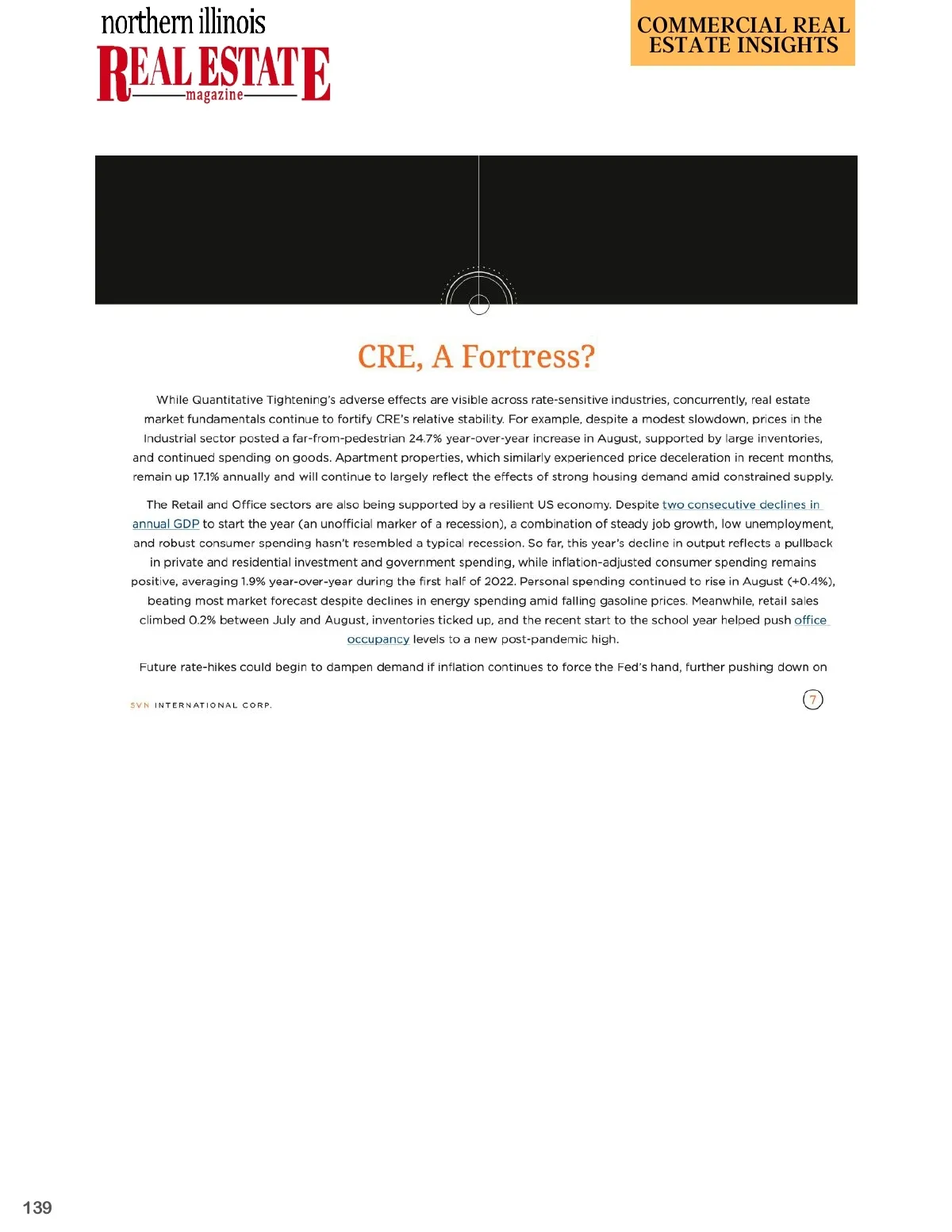 northern illinois
REAL ESTATE
magazine

COMMERCIAL REAL ESTATE INSIGHTS

CRE, A Fortress?

While Quantitative Tightening's adverse effects are visible across rate-sensitive industries, concurrently, real estate market fundamentals continue to fortify CRE's relative stability. For example, despite a modest slowdown, prices in the Industrial sector posted a far-from-pedestrian 24.7% year-over-year increase in August, supported by large inventories, and continued spending on goods. Apartment properties, which similarly experienced price deceleration in recent months, remain up 17.1% annually and will continue to largely reflect the effects of strong housing demand amid constrained supply.

The Retail and Office sectors are also being supported by a resilient US economy. Despite two consecutive declines in annual GDP to start the year (an unofficial marker of a recession), a combination of steady job growth, low unemployment, and robust consumer spending hasn't resembled a typical recession. So far, this year's decline in output reflects a pullback in private and residential investment and government spending, while inflation-adjusted consumer spending remains positive, averaging 1.9% year-over-year during the first half of 2022. Personal spending continued to rise in August (+0.4%), beating most market forecast despite declines in energy spending amid falling gasoline prices. Meanwhile, retail sales climbed 0.2% between July and August, inventories ticked up, and the recent start to the school year helped push office occupancy levels to a new post-pandemic high.

Future rate-hikes could begin to dampen demand if inflation continues to force the Fed's hand, further pushing down on

SVN INTERNATIONAL CORP.

7

139